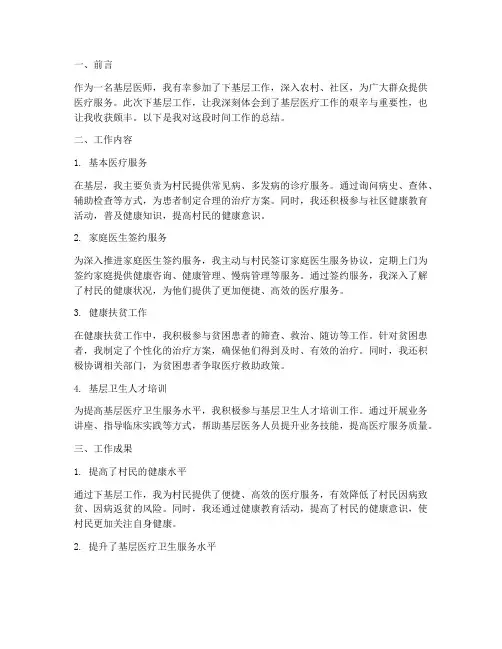 一、前言

作为一名基层医师，我有幸参加了下基层工作，深入农村、社区，为广大群众提供医疗服务。此次下基层工作，让我深刻体会到了基层医疗工作的艰辛与重要性，也让我收获颇丰。以下是我对这段时间工作的总结。

二、工作内容

1. 基本医疗服务

在基层，我主要负责为村民提供常见病、多发病的诊疗服务。通过询问病史、查体、辅助检查等方式，为患者制定合理的治疗方案。同时，我还积极参与社区健康教育活动，普及健康知识，提高村民的健康意识。

2. 家庭医生签约服务

为深入推进家庭医生签约服务，我主动与村民签订家庭医生服务协议，定期上门为签约家庭提供健康咨询、健康管理、慢病管理等服务。通过签约服务，我深入了解了村民的健康状况，为他们提供了更加便捷、高效的医疗服务。

3. 健康扶贫工作

在健康扶贫工作中，我积极参与贫困患者的筛查、救治、随访等工作。针对贫困患者，我制定了个性化的治疗方案，确保他们得到及时、有效的治疗。同时，我还积极协调相关部门，为贫困患者争取医疗救助政策。

4. 基层卫生人才培训

为提高基层医疗卫生服务水平，我积极参与基层卫生人才培训工作。通过开展业务讲座、指导临床实践等方式，帮助基层医务人员提升业务技能，提高医疗服务质量。

三、工作成果

1. 提高了村民的健康水平

通过下基层工作，我为村民提供了便捷、高效的医疗服务，有效降低了村民因病致贫、因病返贫的风险。同时，我还通过健康教育活动，提高了村民的健康意识，使村民更加关注自身健康。

2. 提升了基层医疗卫生服务水平